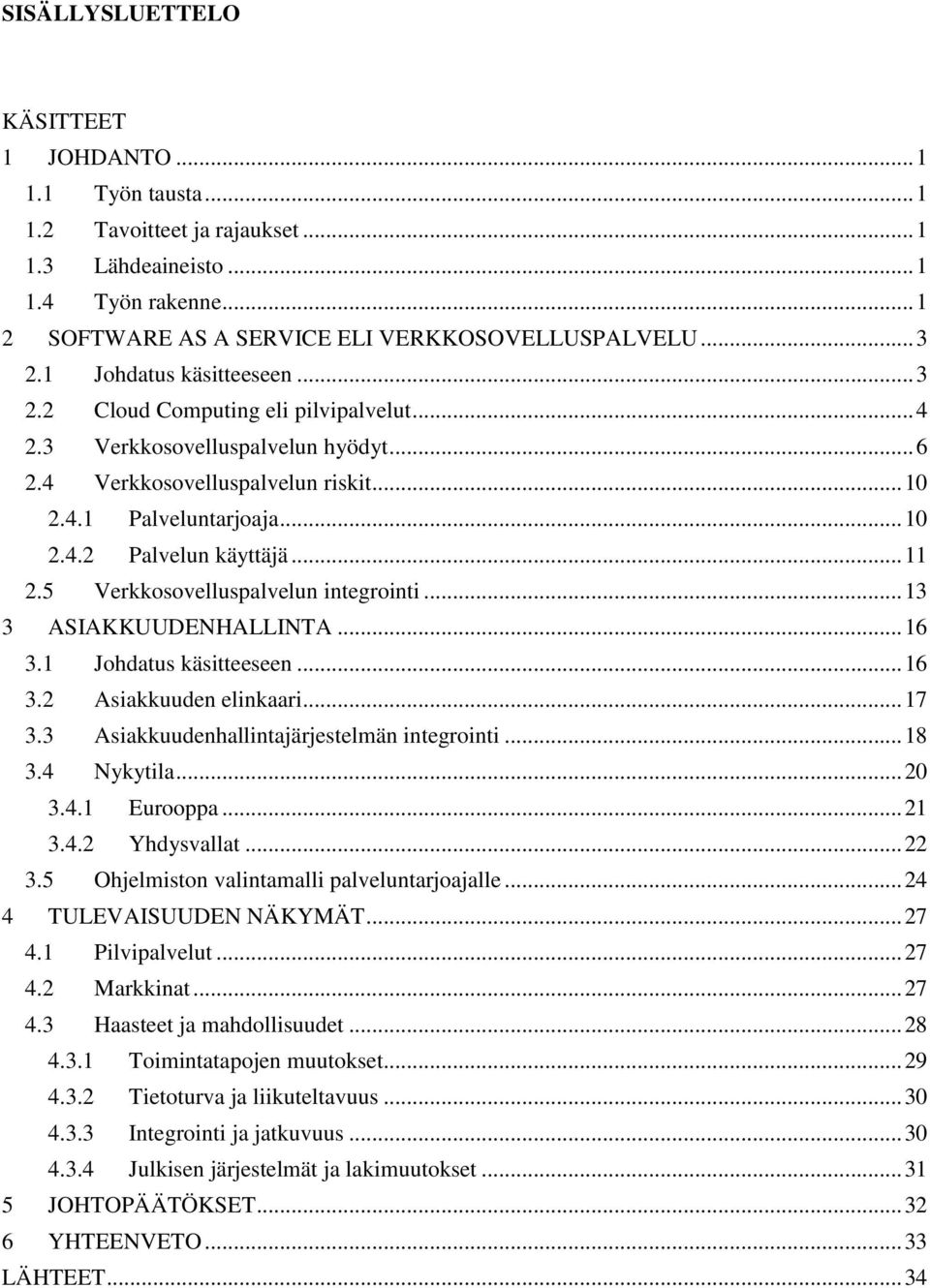 SISÄLLYSLUETTELO

KÄSITTEET
1 JOHDANTO ... 1
1.1 Työn tausta ... 1
1.2 Tavoitteet ja rajaukset ... 1
1.3 Lähdeaineisto ... 1
1.4 Työn rakenne ... 1
2 SOFTWARE AS A SERVICE ELI VERKKOSOVELLUSPALVELU ... 3
2.1 Johdatus käsitteeseen ... 3
2.2 Cloud Computing eli pilvipalvelut ... 4
2.3 Verkkosovelluspalvelun hyödyt ... 6
2.4 Verkkosovelluspalvelun riskit ... 10
2.4.1 Palveluntarjoaja ... 10
2.4.2 Palvelun käyttäjä ... 11
2.5 Verkkosovelluspalvelun integrointi ... 13
3 ASIAKKUUDENHALLINTA ... 16
3.1 Johdatus käsitteeseen ... 16
3.2 Asiakkuuden elinkaari ... 17
3.3 Asiakkuudenhallintajärjestelmän integrointi ... 18
3.4 Nykytila ... 20
3.4.1 Eurooppa ... 21
3.4.2 Yhdysvallat ... 22
3.5 Ohjelmiston valintamalli palveluntarjoajalle ... 24
4 TULEVAISUUDEN NÄKYMÄT ... 27
4.1 Pilvipalvelut ... 27
4.2 Markkinat ... 27
4.3 Haasteet ja mahdollisuudet ... 28
4.3.1 Toimintatapojen muutokset ... 29
4.3.2 Tietoturva ja liikuteltavuus ... 30
4.3.3 Integrointi ja jatkuvuus ... 30
4.3.4 Julkisen järjestelmät ja lakimuutokset ... 31
5 JOHTOPÄÄTÖKSET ... 32
6 YHTEENVETO ... 33
LÄHTEET ... 34